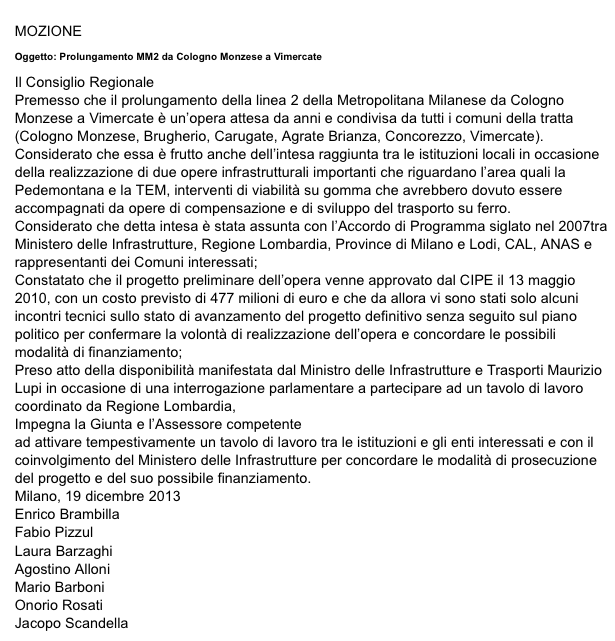 MOZIONE

Oggetto: Prolungamento MM2 da Cologno Monzese a Vimercate

Il Consiglio Regionale
Premesso che il prolungamento della linea 2 della Metropolitana Milanese da Cologno Monzese a Vimercate è un'opera attesa da anni e condivisa da tutti i comuni della tratta (Cologno Monzese, Brugherio, Carugate, Agrate Brianza, Concorezzo, Vimercate).
Considerato che essa è frutto anche dell'intesa raggiunta tra le istituzioni locali in occasione della realizzazione di due opere infrastrutturali importanti che riguardano l'area quali la Pedemontana e la TEM, interventi di viabilità su gomma che avrebbero dovuto essere accompagnati da opere di compensazione e di sviluppo del trasporto su ferro.
Considerato che detta intesa è stata assunta con l'Accordo di Programma siglato nel 2007tra Ministero delle Infrastrutture, Regione Lombardia, Province di Milano e Lodi, CAL, ANAS e rappresentanti dei Comuni interessati;
Constatato che il progetto preliminare dell'opera venne approvato dal CIPE il 13 maggio 2010, con un costo previsto di 477 milioni di euro e che da allora vi sono stati solo alcuni incontri tecnici sullo stato di avanzamento del progetto definitivo senza seguito sul piano politico per confermare la volontà di realizzazione dell'opera e concordare le possibili modalità di finanziamento;
Preso atto della disponibilità manifestata dal Ministro delle Infrastrutture e Trasporti Maurizio Lupi in occasione di una interrogazione parlamentare a partecipare ad un tavolo di lavoro coordinato da Regione Lombardia,
Impegna la Giunta e l'Assessore competente
ad attivare tempestivamente un tavolo di lavoro tra le istituzioni e gli enti interessati e con il coinvolgimento del Ministero delle Infrastrutture per concordare le modalità di prosecuzione del progetto e del suo possibile finanziamento.
Milano, 19 dicembre 2013
Enrico Brambilla
Fabio Pizzul
Laura Barzaghi
Agostino Alloni
Mario Barboni
Onorio Rosati
Jacopo Scandella